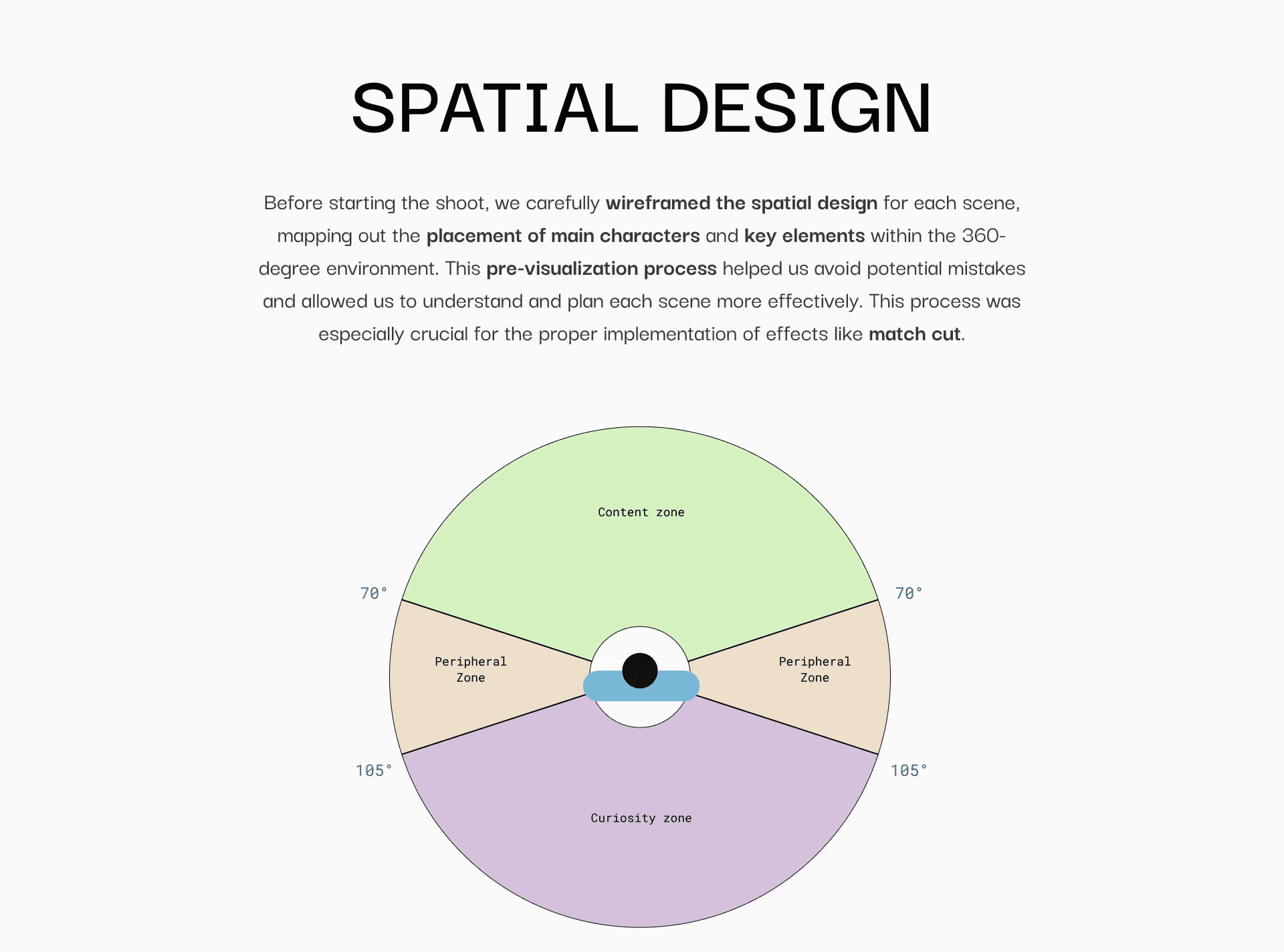 SPATIAL DESIGN

Before starting the shoot, we carefully wireframed the spatial design for each scene, mapping out the placement of main characters and key elements within the 360-degree environment. This pre-visualization process helped us avoid potential mistakes and allowed us to understand and plan each scene more effectively. This process was especially crucial for the proper implementation of effects like match cut.

Content zone

70°

70°

Peripheral Zone

Peripheral Zone

105°

105°

Curiosity zone